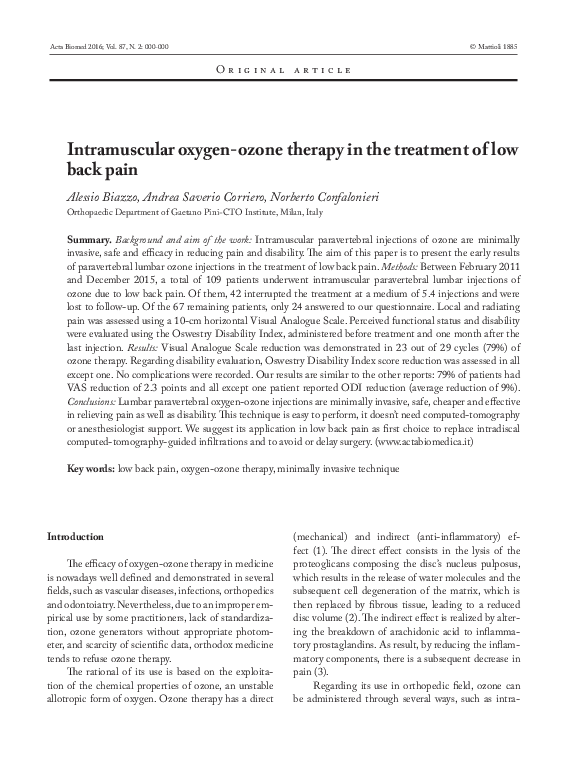 Acta Biomed 2016; Vol. 87, N. 2: 000-000 © Mattioli 1885

Original article

Intramuscular oxygen-ozone therapy in the treatment of low back pain

Alessio Biazzo, Andrea Saverio Corriero, Norberto Confalonieri

Orthopaedic Department of Gaetano Pini-CTO Institute, Milan, Italy

Summary. Background and aim of the work: Intramuscular paravertebral injections of ozone are minimally invasive, safe and efficacy in reducing pain and disability. The aim of this paper is to present the early results of paravertebral lumbar ozone injections in the treatment of low back pain. Methods: Between February 2011 and December 2015, a total of 109 patients underwent intramuscular paravertebral lumbar injections of ozone due to low back pain. Of them, 42 interrupted the treatment at a medium of 5.4 injections and were lost to follow-up. Of the 67 remaining patients, only 24 answered to our questionnaire. Local and radiating pain was assessed using a 10-cm horizontal Visual Analogue Scale. Perceived functional status and disability were evaluated using the Oswestry Disability Index, administered before treatment and one month after the last injection. Results: Visual Analogue Scale reduction was demonstrated in 23 out of 29 cycles (79%) of ozone therapy. Regarding disability evaluation, Oswestry Disability Index score reduction was assessed in all except one. No complications were recorded. Our results are similar to the other reports: 79% of patients had VAS reduction of 2.3 points and all except one patient reported ODI reduction (average reduction of 9%). Conclusions: Lumbar paravertebral oxygen-ozone injections are minimally invasive, safe, cheaper and effective in relieving pain as well as disability. This technique is easy to perform, it doesn't need computed-tomography or anesthesiologist support. We suggest its application in low back pain as first choice to replace intradiscal computed-tomography-guided infiltrations and to avoid or delay surgery. (www.actabiomedica.it)

Key words: low back pain, oxygen-ozone therapy, minimally invasive technique

Introduction

The efficacy of oxygen-ozone therapy in medicine is nowadays well defined and demonstrated in several fields, such as vascular diseases, infections, orthopedics and odontoiatry. Nevertheless, due to an improper empirical use by some practitioners, lack of standardization, ozone generators without appropriate photometer, and scarcity of scientific data, orthodox medicine tends to refuse ozone therapy.

The rational of its use is based on the exploitation of the chemical properties of ozone, an unstable allotropic form of oxygen. Ozone therapy has a direct (mechanical) and indirect (anti-inflammatory) effect (1). The direct effect consists in the lysis of the proteoglicans composing the disc's nucleus pulposus, which results in the release of water molecules and the subsequent cell degeneration of the matrix, which is then replaced by fibrous tissue, leading to a reduced disc volume (2). The indirect effect is realized by altering the breakdown of arachidonic acid to inflammatory prostaglandins. As result, by reducing the inflammatory components, there is a subsequent decrease in pain (3).

Regarding its use in orthopedic field, ozone can be administered through several ways, such as intra-